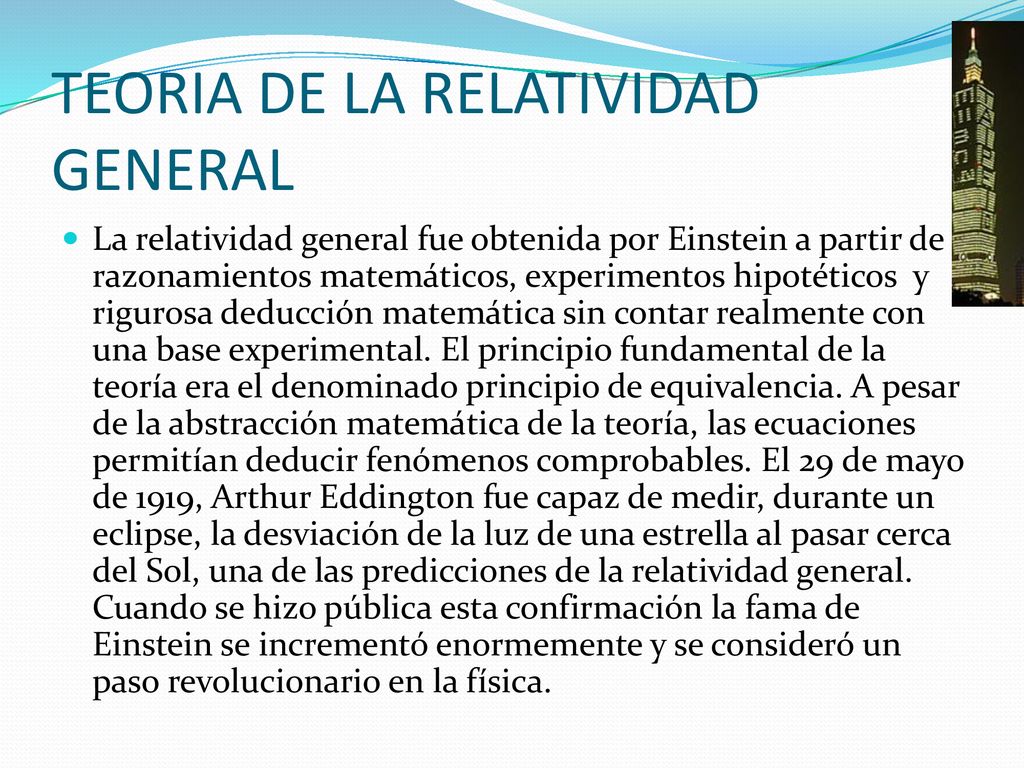 TEORIA DE LA RELATIVIDAD GENERAL

La relatividad general fue obtenida por Einstein a partir de razonamientos matemáticos, experimentos hipotéticos y rigurosa deducción matemática sin contar realmente con una base experimental. El principio fundamental de la teoría era el denominado principio de equivalencia. A pesar de la abstracción matemática de la teoría, las ecuaciones permitían deducir fenómenos comprobables. El 29 de mayo de 1919, Arthur Eddington fue capaz de medir, durante un eclipse, la desviación de la luz de una estrella al pasar cerca del Sol, una de las predicciones de la relatividad general. Cuando se hizo pública esta confirmación la fama de Einstein se incrementó enormemente y se consideró un paso revolucionario en la física.